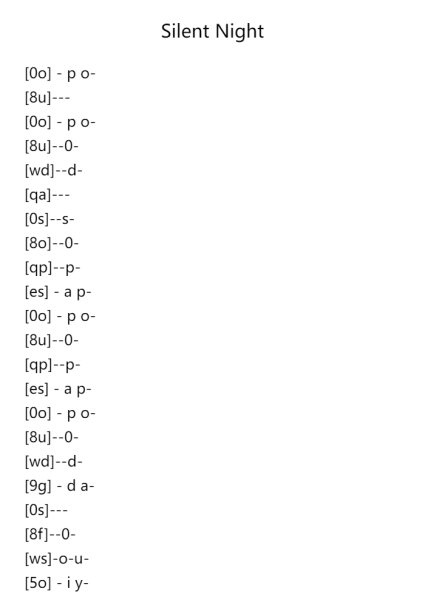 Silent Night

[0o] - p o-
[8u]---
[0o] - p o-
[8u]--0-
[wd]--d-
[qa]---
[0s]--s-
[8o]--0-
[qp]--p-
[es] - a p-
[0o] - p o-
[8u]--0-
[qp]--p-
[es] - a p-
[0o] - p o-
[8u]--0-
[wd]--d-
[9g] - d a-
[0s]---
[8f]--0-
[ws]-o-u-
[5o] - i y-